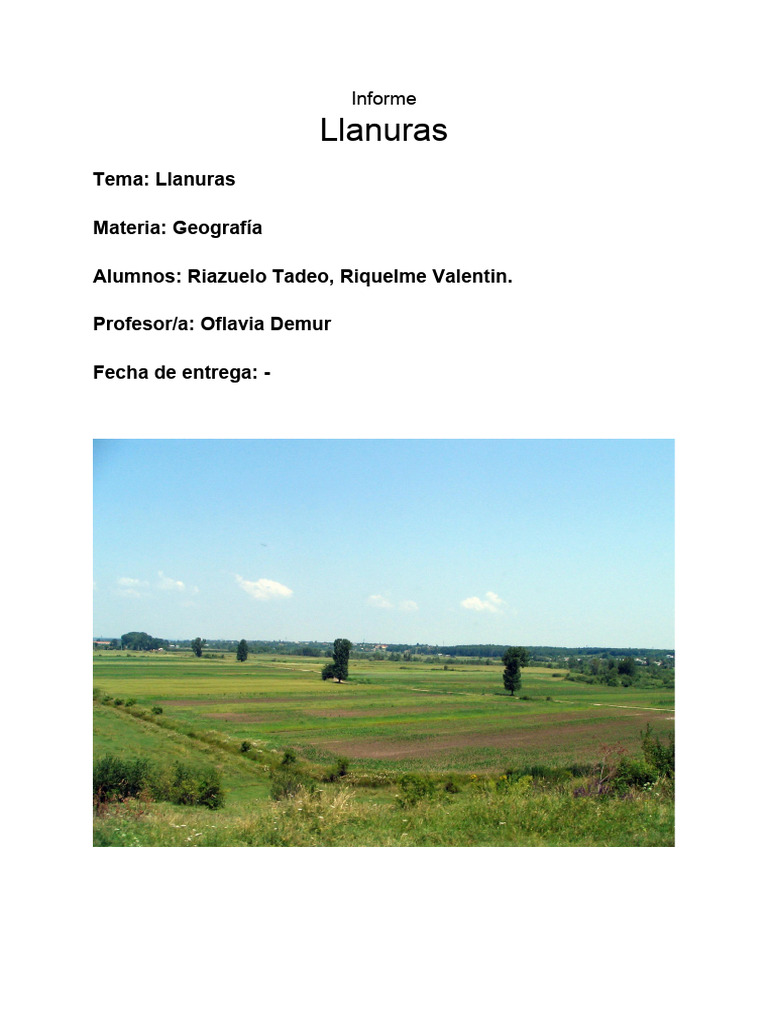 Informe
Llanuras

Tema: Llanuras

Materia: Geografía

Alumnos: Riazuelo Tadeo, Riquelme Valentin.

Profesor/a: Oflavia Demur

Fecha de entrega: -